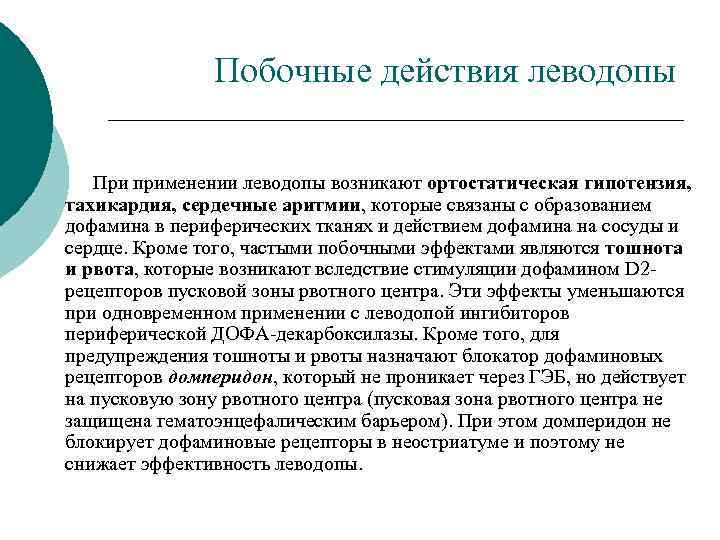 Побочные действия леводопы

При применении леводопы возникают ортостатическая гипотензия, тахикардия, сердечные аритмии, которые связаны с образованием дофамина в периферических тканях и действием дофамина на сосуды и сердце. Кроме того, частыми побочными эффектами являются тошнота и рвота, которые возникают вследствие стимуляции дофамином D2-рецепторов пусковой зоны рвотного центра. Эти эффекты уменьшаются при одновременном применении с леводопой ингибиторов периферической ДОФА-декарбоксилазы. Кроме того, для предупреждения тошноты и рвоты назначают блокатор дофаминовых рецепторов домперидон, который не проникает через ГЭБ, но действует на пусковую зону рвотного центра (пусковая зона рвотного центра не защищена гематоэнцефалическим барьером). При этом домперидон не блокирует дофаминовые рецепторы в неостриатуме и поэтому не снижает эффективность леводопы.